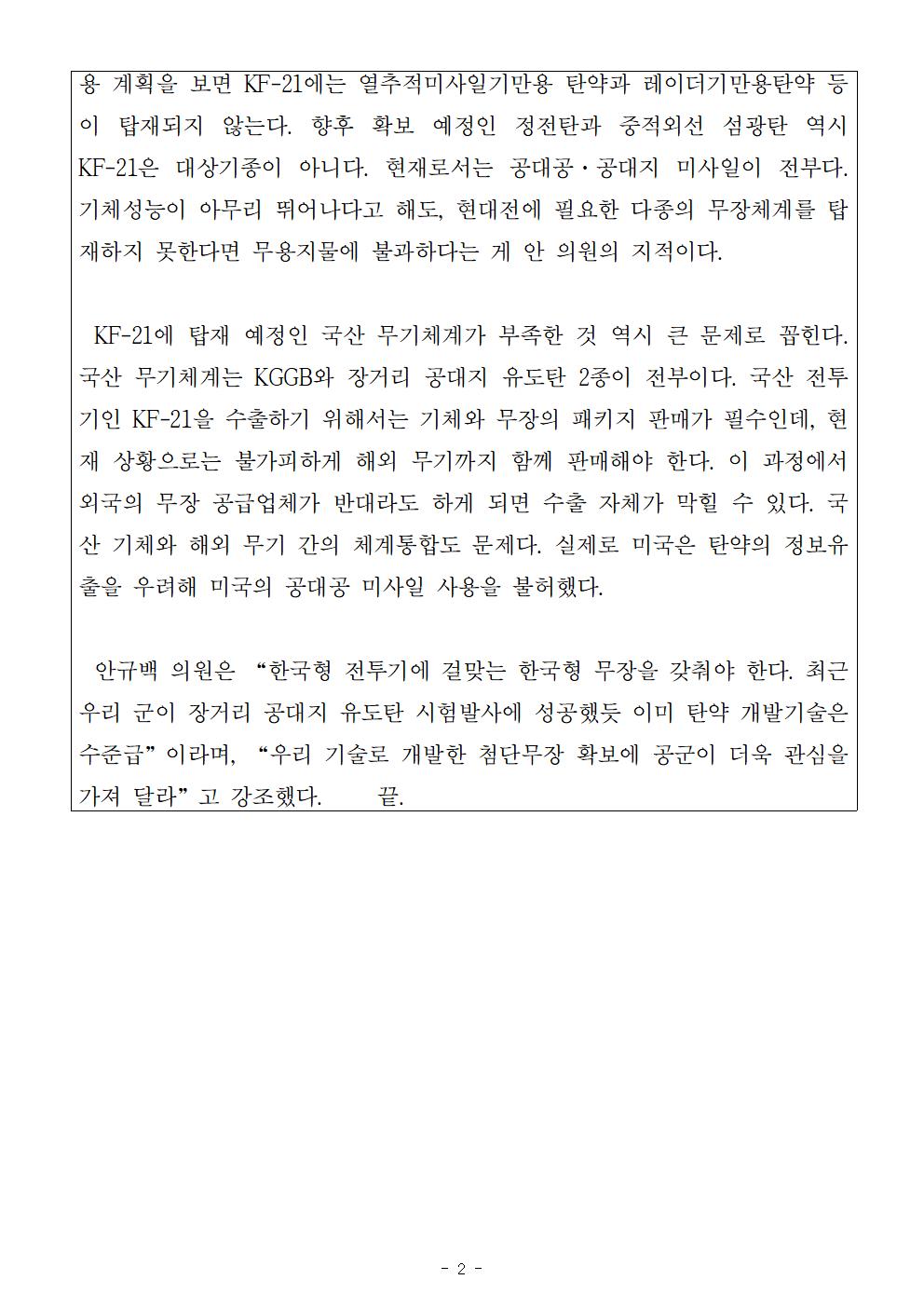 용 계획을 보면 KF-21에는 열추적미사일기만용 탄약과 레이더기만용탄약 등이 탑재되지 않는다. 향후 확보 예정인 정전탄과 중적외선 섬광탄 역시 KF-21은 대상기종이 아니다. 현재로서는 공대공·공대지 미사일이 전부다. 기체성능이 아무리 뛰어나다고 해도, 현대전에 필요한 다종의 무장체계를 탑재하지 못한다면 무용지물에 불과하다는 게 안 의원의 지적이다.

KF-21에 탑재 예정인 국산 무기체계가 부족한 것 역시 큰 문제로 꼽힌다. 국산 무기체계는 KGGB와 장거리 공대지 유도탄 2종이 전부이다. 국산 전투기인 KF-21을 수출하기 위해서는 기체와 무장의 패키지 판매가 필수인데, 현재 상황으로는 불가피하게 해외 무기까지 함께 판매해야 한다. 이 과정에서 외국의 무장 공급업체가 반대라도 하게 되면 수출 자체가 막힐 수 있다. 국산 기체와 해외 무기 간의 체계통합도 문제다. 실제로 미국은 탄약의 정보유출을 우려해 미국의 공대공 미사일 사용을 불허했다.

안규백 의원은 “한국형 전투기에 걸맞는 한국형 무장을 갖춰야 한다. 최근 우리 군이 장거리 공대지 유도탄 시험발사에 성공했듯 이미 탄약 개발기술은 수준급”이라며, “우리 기술로 개발한 첨단무장 확보에 공군이 더욱 관심을 가져 달라”고 강조했다. 끝.

- 2 -